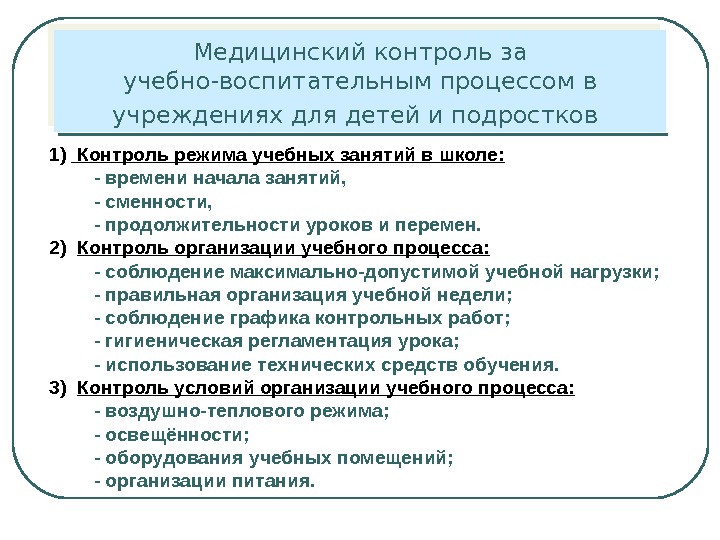 Медицинский контроль за учебно-воспитательным процессом в учреждениях для детей и подростков

1) Контроль режима учебных занятий в школе:
- времени начала занятий,
- сменности,
- продолжительности уроков и перемен.
2) Контроль организации учебного процесса:
- соблюдение максимально-допустимой учебной нагрузки;
- правильная организация учебной недели;
- соблюдение графика контрольных работ;
- гигиеническая регламентация урока;
- использование технических средств обучения.
3) Контроль условий организации учебного процесса:
- воздушно-теплового режима;
- освещённости;
- оборудования учебных помещений;
- организации питания.